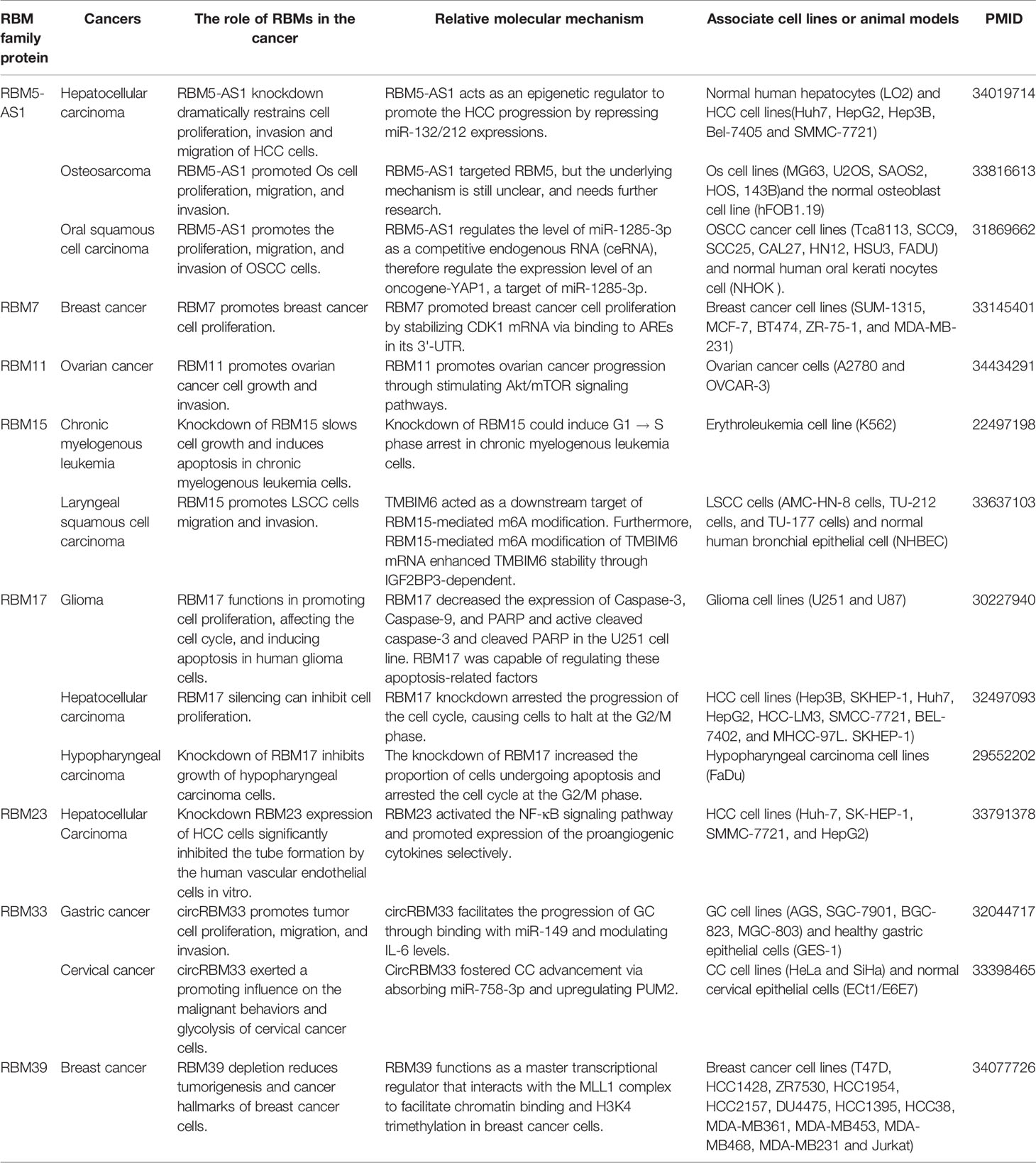 | RBM family protein | Cancers | The role of RBMs in the cancer | Relative molecular mechanism | Associate cell lines or animal models | PMID |
|---|---|---|---|---|---|
| RBM5-AS1 | Hepatocellular carcinoma | RBM5-AS1 knockdown dramatically restrains cell proliferation, invasion and migration of HCC cells. | RBM5-AS1 acts as an epigenetic regulator to promote the HCC progression by repressing miR-132/212 expressions. | Normal human hepatocytes (LO2) and HCC cell lines(Huh7, HepG2, Hep3B, Bel-7405 and SMMC-7721) | 34019714 |
| | Osteosarcoma | RBM5-AS1 promoted Os cell proliferation, migration, and invasion. | RBM5-AS1 targeted RBM5, but the underlying mechanism is still unclear, and needs further research. | Os cell lines (MG63, U2OS, SAOS2, HOS, 143B)and the normal osteoblast cell line (hFOB1.19) | 33816613 |
| | Oral squamous cell carcinoma | RBM5-AS1 promotes the proliferation, migration, and invasion of OSCC cells. | RBM5-AS1 regulates the level of miR-1285-3p as a competitive endogenous RNA (ceRNA), therefore regulate the expression level of an oncogene-YAP1, a target of miR-1285-3p. | OSCC cancer cell lines (Tca8113, SCC9, SCC25, CAL27, HN12, HSU3, FADU) and normal human oral kerati nocytes cell (NHOK ). | 31869662 |
| RBM7 | Breast cancer | RBM7 promotes breast cancer cell proliferation. | RBM7 promoted breast cancer cell proliferation by stabilizing CDK1 mRNA via binding to AREs in its 3'-UTR. | Breast cancer cell lines (SUM-1315, MCF-7, BT474, ZR-75-1, and MDA-MB-231) | 33145401 |
| RBM11 | Ovarian cancer | RBM11 promotes ovarian cancer cell growth and invasion. | RBM11 promotes ovarian cancer progression through stimulating Akt/mTOR signaling pathways. | Ovarian cancer cells (A2780 and OVCAR-3) | 34434291 |
| RBM15 | Chronic myelogenous leukemia | Knockdown of RBM15 slows cell growth and induces apoptosis in chronic myelogenous leukemia cells. | Knockdown of RBM15 could induce G1 → S phase arrest in chronic myelogenous leukemia cells. | Erythroleukemia cell line (K562) | 22497198 |
| | Laryngeal squamous cell carcinoma | RBM15 promotes LSCC cells migration and invasion. | TMBIM6 acted as a downstream target of RBM15-mediated m6A modification. Furthermore, RBM15-mediated m6A modification of TMBIM6 mRNA enhanced TMBIM6 stability through IGF2BP3-dependent. | LSCC cells (AMC-HN-8 cells, TU-212 cells, and TU-177 cells) and normal human bronchial epithelial cell (NHBEC) | 33637103 |
| RBM17 | Glioma | RBM17 functions in promoting cell proliferation, affecting the cell cycle, and inducing apoptosis in human glioma cells. | RBM17 decreased the expression of Caspase-3, Caspase-9, and PARP and active cleaved caspase-3 and cleaved PARP in the U251 cell line. RBM17 was capable of regulating these apoptosis-related factors | Glioma cell lines (U251 and U87) | 30227940 |
| | Hepatocellular carcinoma | RBM17 silencing can inhibit cell proliferation. | RBM17 knockdown arrested the progression of the cell cycle, causing cells to halt at the G2/M phase. | HCC cell lines (Hep3B, SKHEP-1, Huh7, HepG2, HCC-LM3, SMCC-7721, BEL-7402, and MHCC-97L. SKHEP-1) | 32497093 |
| | Hypopharyngeal carcinoma | Knockdown of RBM17 inhibits growth of hypopharyngeal carcinoma cells. | The knockdown of RBM17 increased the proportion of cells undergoing apoptosis and arrested the cell cycle at the G2/M phase. | Hypopharyngeal carcinoma cell lines (FaDu) | 29552202 |
| RBM23 | Hepatocellular Carcinoma | Knockdown RBM23 expression of HCC cells significantly inhibited the tube formation by the human vascular endothelial cells in vitro. | RBM23 activated the NF-κB signaling pathway and promoted expression of the proangiogenic cytokines selectively. | HCC cell lines (Huh-7, SK-HEP-1, SMMC-7721, and HepG2) | 33791378 |
| RBM33 | Gastric cancer | circRBM33 promotes tumor cell proliferation, migration, and invasion. | circRBM33 facilitates the progression of GC through binding with miR-149 and modulating IL-6 levels. | GC cell lines (AGS, SGC-7901, BGC-823, MGC-803) and healthy gastric epithelial cells (GES-1) | 32044717 |
| | Cervical cancer | circRBM33 exerted a promoting influence on the malignant behaviors and glycolysis of cervical cancer cells. | CircRBM33 fostered CC advancement via absorbing miR-758-3p and upregulating PUM2. | CC cell lines (HeLa and SiHa) and normal cervical epithelial cells (ECt1/E6E7) | 33398465 |
| RBM39 | Breast cancer | RBM39 depletion reduces tumorigenesis and cancer hallmarks of breast cancer cells. | RBM39 functions as a master transcriptional regulator that interacts with the MLL1 complex to facilitate chromatin binding and H3K4 trimethylation in breast cancer cells. | Breast cancer cell lines (T47D, HCC1428, ZR7530, HCC1954, HCC2157, DU4475, HCC1395, HCC38, MDA-MB361, MDA-MB453, MDA-MB468, MDA-MB231 and Jurkat) | 34077726 |